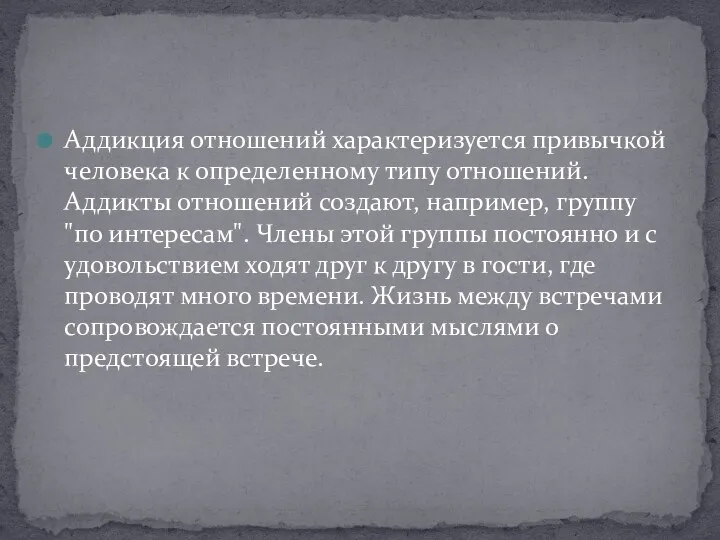 Аддикция отношений характеризуется привычкой человека к определенному типу отношений. Аддикты отношений создают, например, группу "по интересам". Члены этой группы постоянно и с удовольствием ходят друг к другу в гости, где проводят много времени. Жизнь между встречами сопровождается постоянными мыслями о предстоящей встрече.